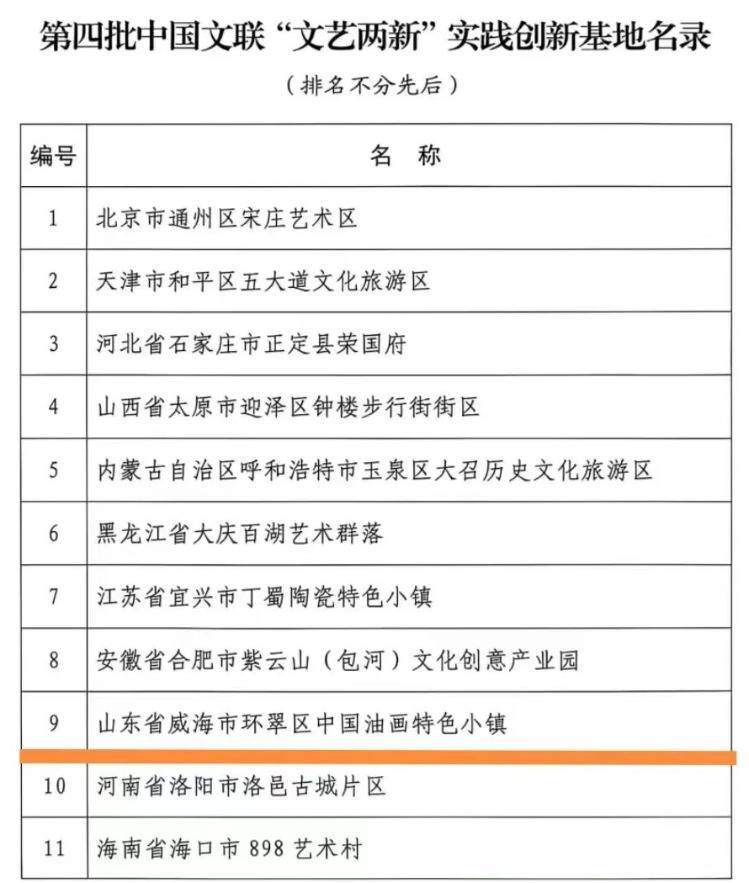 第四批中国文联“文艺两新”实践创新基地名录

（排名不分先后）

| 编号 | 名 称 |
|---|---|
| 1 | 北京市通州区宋庄艺术区 |
| 2 | 天津市和平区五大道文化旅游区 |
| 3 | 河北省石家庄市正定县荣国府 |
| 4 | 山西省太原市迎泽区钟楼步行街街区 |
| 5 | 内蒙古自治区呼和浩特市玉泉区大召历史文化旅游区 |
| 6 | 黑龙江省大庆百湖艺术群落 |
| 7 | 江苏省宜兴市丁蜀陶瓷特色小镇 |
| 8 | 安徽省合肥市紫云山（包河）文化创意产业园 |
| 9 | 山东省威海市环翠区中国油画特色小镇 |
| 10 | 河南省洛阳市洛邑古城片区 |
| 11 | 海南省海口市 898 艺术村 |